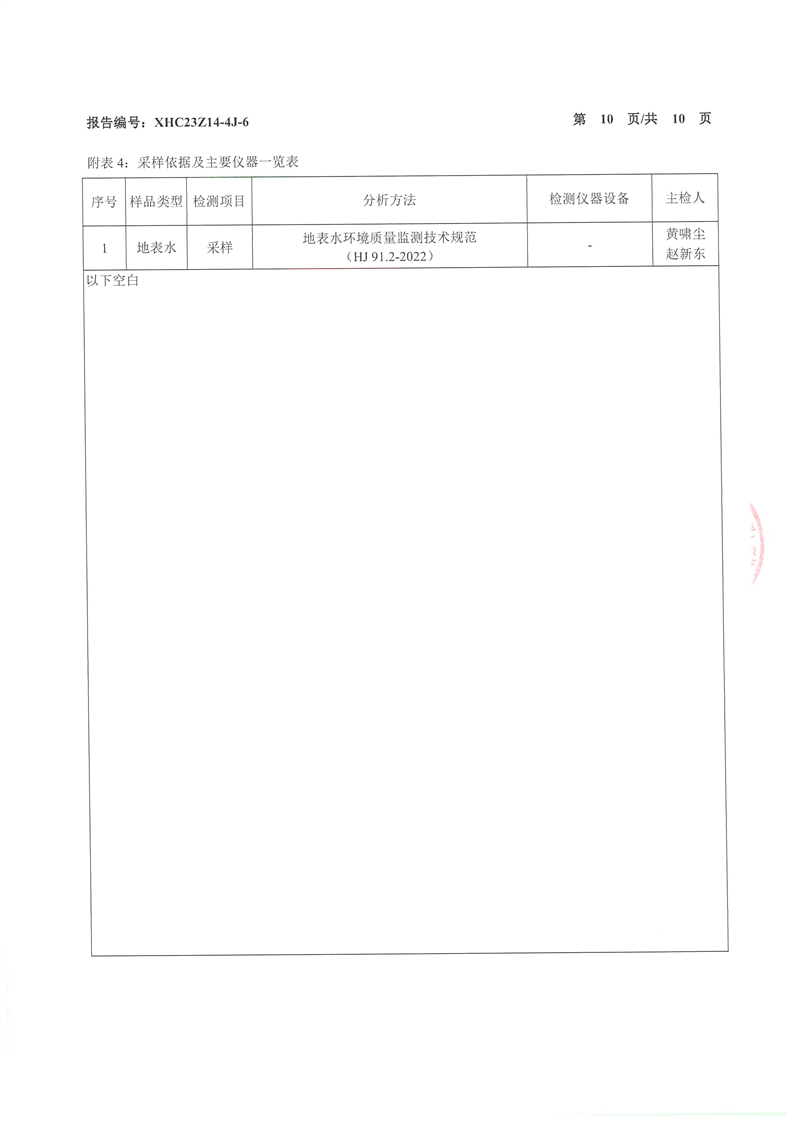 报告编号：XHC23Z14-4J-6

第 10 页/共 10 页

附表 4：采样依据及主要仪器一览表

| 序号 | 样品类型 | 检测项目 | 分析方法 | 检测仪器设备 | 主检人 |
|---|---|---|---|---|---|
| 1 | 地表水 | 采样 | 地表水环境质量监测技术规范（HJ 91.2-2022） | - | 黄啸尘 赵新东 |

以下空白